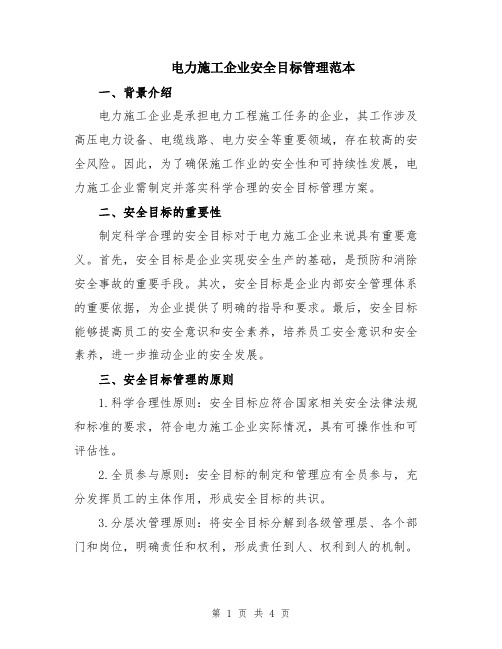 电力施工企业安全目标管理范本

一、背景介绍

电力施工企业是承担电力工程施工任务的企业，其工作涉及高压电力设备、电缆线路、电力安全等重要领域，存在较高的安全风险。因此，为了确保施工作业的安全性和可持续性发展，电力施工企业需制定并落实科学合理的安全目标管理方案。

二、安全目标的重要性

制定科学合理的安全目标对于电力施工企业来说具有重要意义。首先，安全目标是企业实现安全生产的基础，是预防和消除安全事故的重要手段。其次，安全目标是企业内部安全管理体系的重要依据，为企业提供了明确的指导和要求。最后，安全目标能够提高员工的安全意识和安全素养，培养员工安全意识和安全素养，进一步推动企业的安全发展。

三、安全目标管理的原则

1.科学合理性原则：安全目标应符合国家相关安全法律法规和标准的要求，符合电力施工企业实际情况，具有可操作性和可评估性。

2.全员参与原则：安全目标的制定和管理应有全员参与，充分发挥员工的主体作用，形成安全目标的共识。

3.分层次管理原则：将安全目标分解到各级管理层、各个部门和岗位，明确责任和权利，形成责任到人、权利到人的机制。

第 1 页 共 4 页